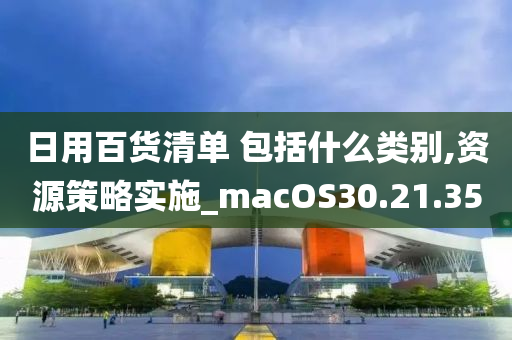 日用百货清单 包括什么类别,资源策略实施_macOS30.21.35